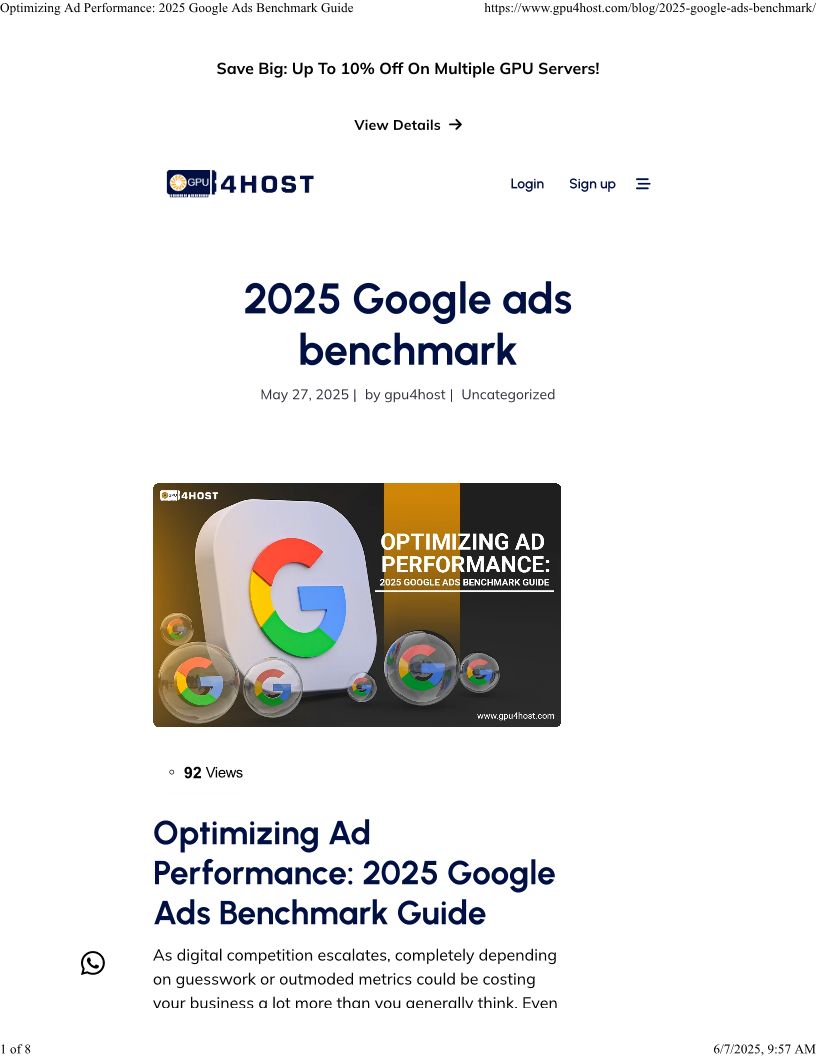 Optimizing Ad Performance: 2025 Google Ads Benchmark Guide https://www.gpu4host.com/blog/2025-google-ads-benchmark/

Save Big: Up To 10% Off On Multiple GPU Servers!

View Details →

GPU 4HOST

Login Sign up

2025 Google ads benchmark

May 27, 2025 | by gpu4host | Uncategorized

4HOST

OPTIMIZING AD PERFORMANCE:
2025 GOOGLE ADS BENCHMARK GUIDE

www.gpu4host.com

◦ 92 Views

Optimizing Ad Performance: 2025 Google Ads Benchmark Guide

As digital competition escalates, completely depending on guesswork or outmoded metrics could be costing your business a lot more than you generally think. Even

1 of 8 6/7/2025, 9:57 AM